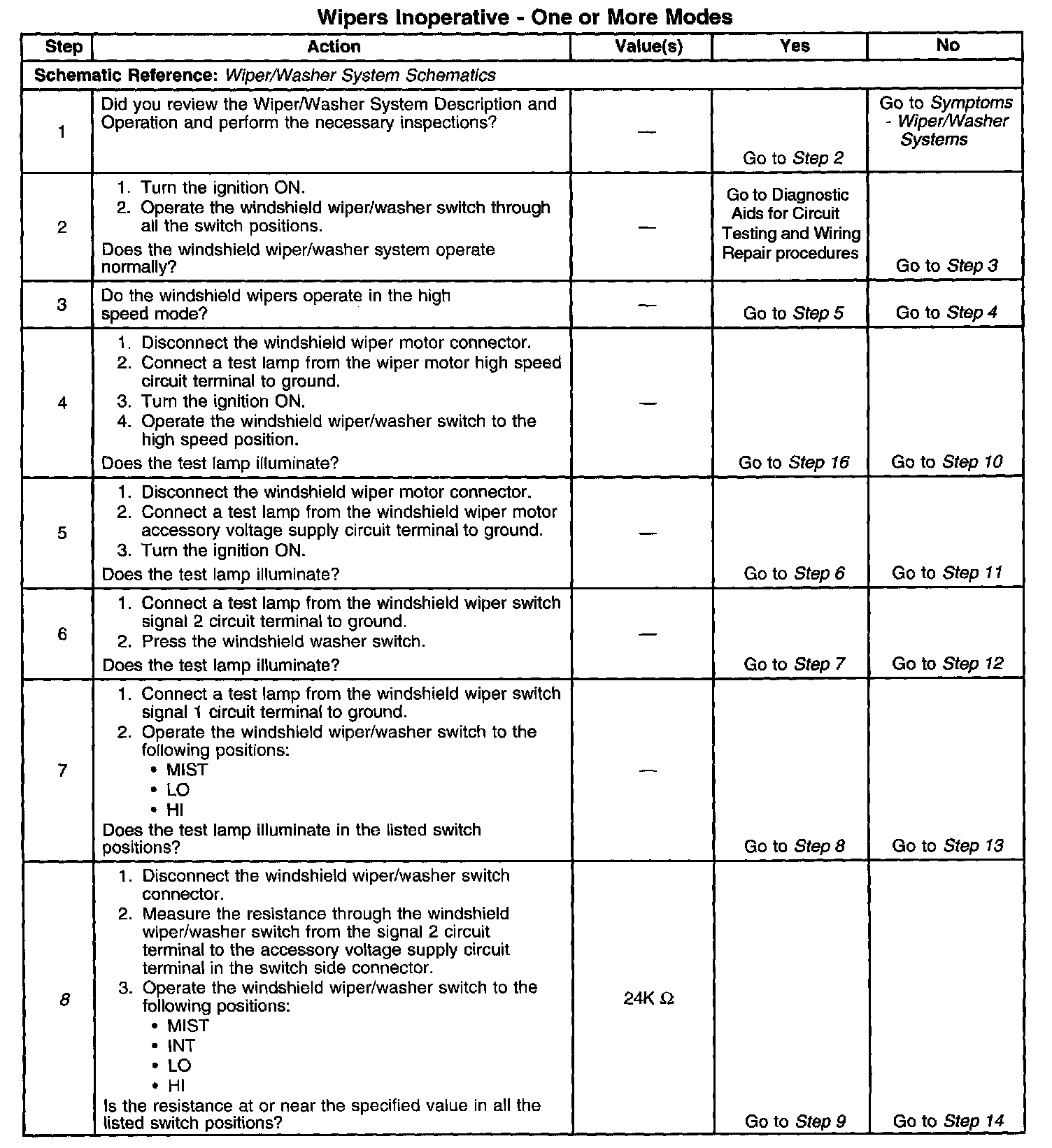 Wipers Inoperative - One or More Modes

| Step | Action | Value(s) | Yes | No |
|---|---|---|---|---|
| Schematic Reference: Wiper/Washer System Schematics | | | | |
| 1 | Did you review the Wiper/Washer System Description and Operation and perform the necessary inspections? | — | Go to Step 2 | Go to Symptoms - Wiper/Washer Systems |
| 2 | 1. Turn the ignition ON. 2. Operate the windshield wiper/washer switch through all the switch positions. Does the windshield wiper/washer system operate normally? | — | Go to Diagnostic Aids for Circuit Testing and Wiring Repair procedures | Go to Step 3 |
| 3 | Do the windshield wipers operate in the high speed mode? | — | Go to Step 5 | Go to Step 4 |
| 4 | 1. Disconnect the windshield wiper motor connector. 2. Connect a test lamp from the wiper motor high speed circuit terminal to ground. 3. Turn the ignition ON. 4. Operate the windshield wiper/washer switch to the high speed position. Does the test lamp illuminate? | — | Go to Step 16 | Go to Step 10 |
| 5 | 1. Disconnect the windshield wiper motor connector. 2. Connect a test lamp from the windshield wiper motor accessory voltage supply circuit terminal to ground. 3. Turn the ignition ON. Does the test lamp illuminate? | — | Go to Step 6 | Go to Step 11 |
| 6 | 1. Connect a test lamp from the windshield wiper switch signal 2 circuit terminal to ground. 2. Press the windshield washer switch. Does the test lamp illuminate? | — | Go to Step 7 | Go to Step 12 |
| 7 | 1. Connect a test lamp from the windshield wiper switch signal 1 circuit terminal to ground. 2. Operate the windshield wiper/washer switch to the following positions: • MIST • LO • HI Does the test lamp illuminate in the listed switch positions? | — | Go to Step 8 | Go to Step 13 |
| 8 | 1. Disconnect the windshield wiper/washer switch connector. 2. Measure the resistance through the windshield wiper/washer switch from the signal 2 circuit terminal to the accessory voltage supply circuit terminal in the switch side connector. 3. Operate the windshield wiper/washer switch to the following positions: • MIST • INT • LO • HI Is the resistance at or near the specified value in all the listed switch positions? | 24K $\Omega$ | Go to Step 9 | Go to Step 14 |